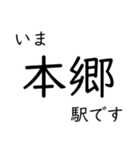 いま
本郷
駅です